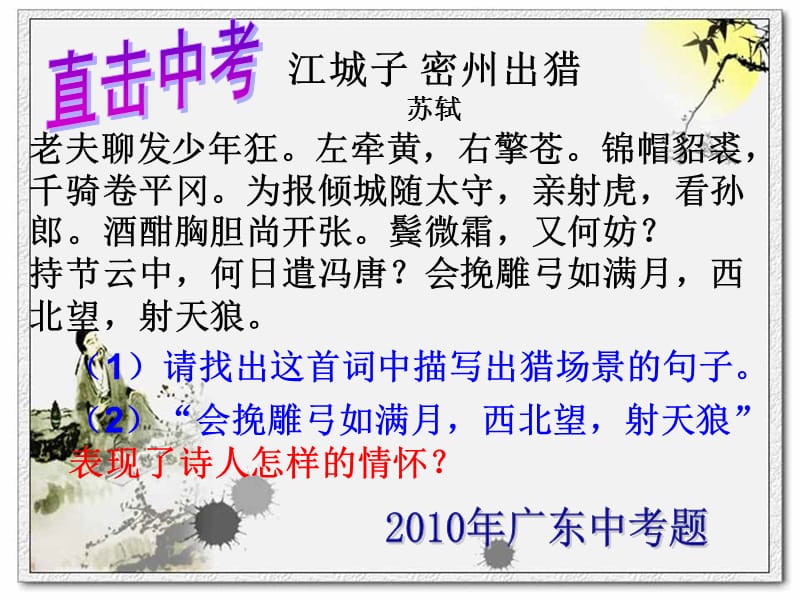 直击中考

江城子 密州出猎

苏轼

老夫聊发少年狂。左牵黄，右擎苍。锦帽貂裘，千骑卷平冈。为报倾城随太守，亲射虎，看孙郎。酒酣胸胆尚开张。鬓微霜，又何妨？

持节云中，何日遣冯唐？会挽雕弓如满月，西北望，射天狼。

（1）请找出这首词中描写出猎场景的句子。

（2）“会挽雕弓如满月，西北望，射天狼”表现了诗人怎样的情怀？

2010年广东中考题